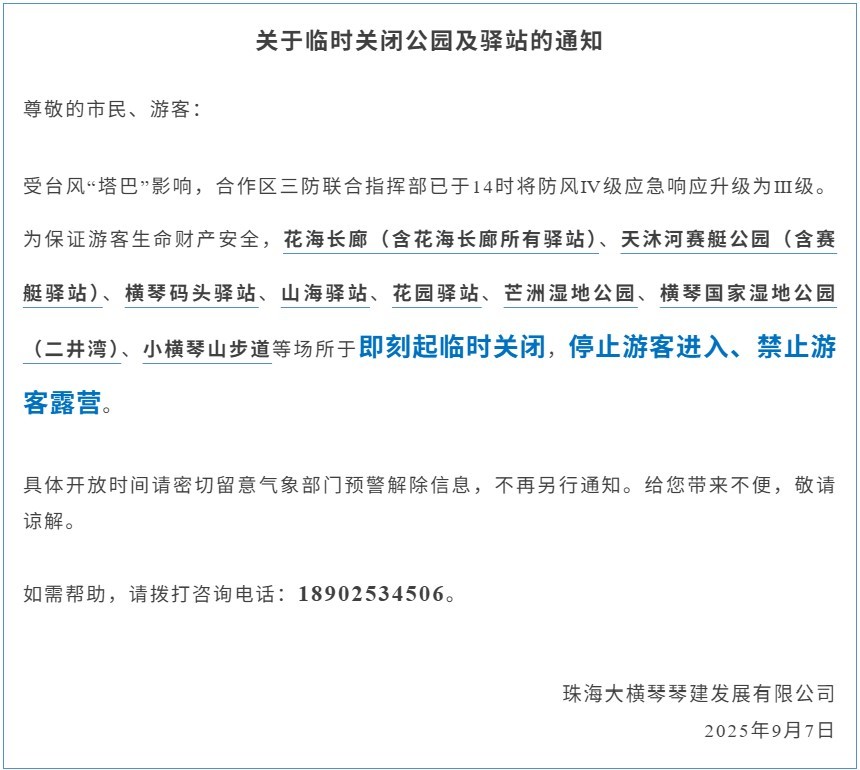 关于临时关闭公园及驿站的通知

尊敬的市民、游客：

受台风“塔巴”影响，合作区三防联合指挥部已于14时将防风IV级应急响应升级为III级。

为保证游客生命财产安全，花海长廊（含花海长廊所有驿站）、天沐河赛艇公园（含赛艇驿站）、横琴码头驿站、山海驿站、花园驿站、芒洲湿地公园、横琴国家湿地公园（二井湾）、小横琴山步道等场所于即刻起临时关闭，停止游客进入、禁止游客露营。

具体开放时间请密切留意气象部门预警解除信息，不再另行通知。给您带来不便，敬请谅解。

如需帮助，请拨打咨询电话：18902534506。

珠海大横琴琴建发展有限公司
2025年9月7日